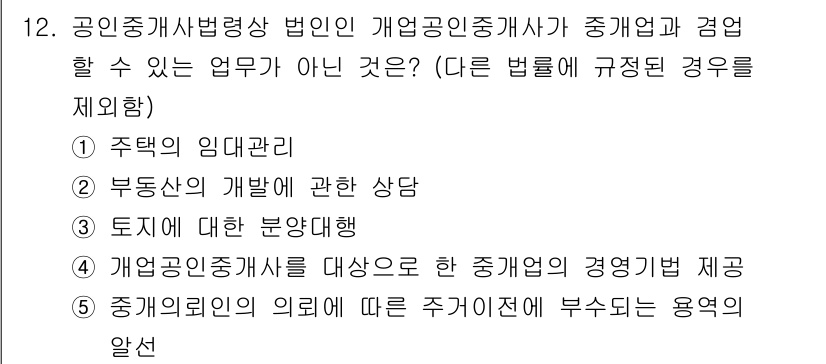 12. 공인중개사법령상 법인인 개업공인중개사가 중개업과 겸업할 수 있는 업무가 아닌 것은? (다른 법률에 규정된 경우를 제외함)

① 주택의 임대관리
② 부동산의 개발에 관한 상담
③ 토지에 대한 분양대행
④ 개업공인중개사를 대상으로 한 중개업의 경영기법 제공
⑤ 중개의뢰인의 의뢰에 따른 주거이전에 부수되는 용역의 알선